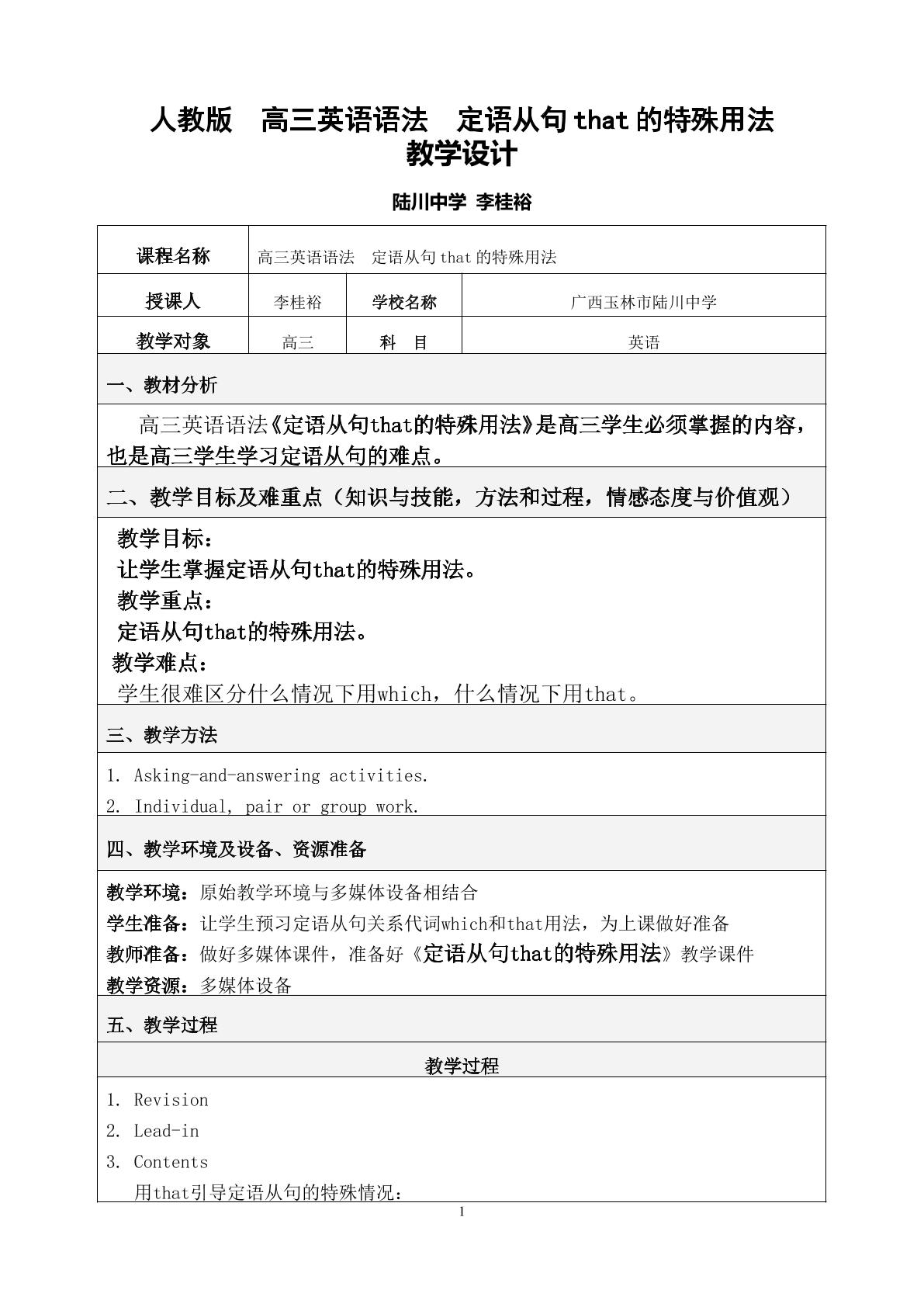 人教版 高三英语语法 定语从句that的特殊用法
教学设计

陆川中学 李桂裕

课程名称 高三英语语法 定语从句that的特殊用法

授课人 李桂裕 学校名称 广西玉林市陆川中学

教学对象 高三 科 目 英语

一、教材分析

高三英语语法《定语从句that的特殊用法》是高三学生必须掌握的内容，也是高三学生学习定语从句的难点。

二、教学目标及难重点（知识与技能，方法和过程，情感态度与价值观）

教学目标：
让学生掌握定语从句that的特殊用法。
教学重点：
定语从句that的特殊用法。
教学难点：
学生很难区分什么情况下用which，什么情况下用that。

三、教学方法

1. Asking-and-answering activities.
2. Individual, pair or group work.

四、教学环境及设备、资源准备

教学环境：原始教学环境与多媒体设备相结合
学生准备：让学生预习定语从句关系代词which和that用法，为上课做好准备
教师准备：做好多媒体课件，准备好《定语从句that的特殊用法》教学课件
教学资源：多媒体设备

五、教学过程

教学过程

1. Revision
2. Lead-in
3. Contents
用that引导定语从句的特殊情况：

1